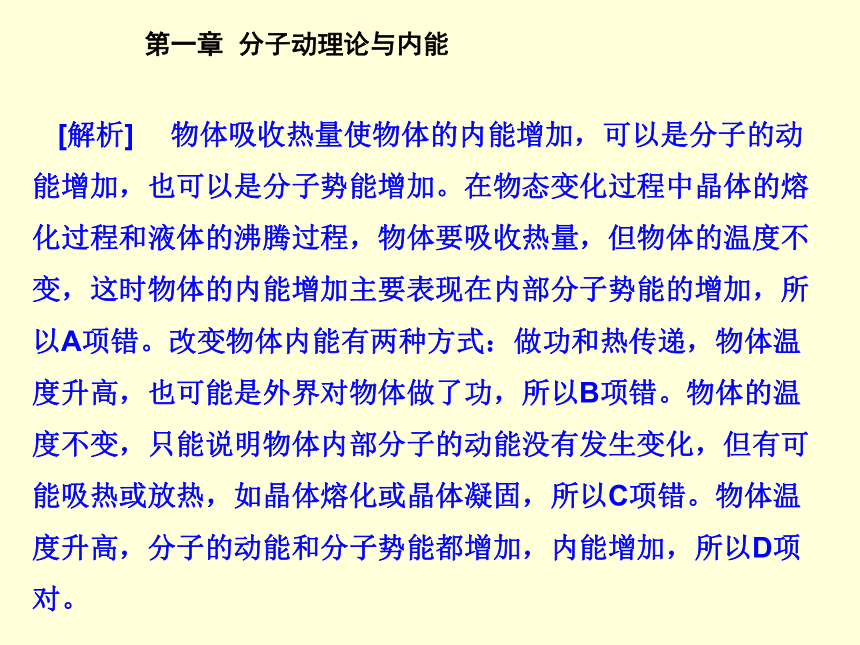 第一章 分子动理论与内能

[解析] 物体吸收热量使物体的内能增加，可以是分子的动能增加，也可以是分子势能增加。在物态变化过程中晶体的熔化过程和液体的沸腾过程，物体要吸收热量，但物体的温度不变，这时物体的内能增加主要表现在内部分子势能的增加，所以A项错。改变物体内能有两种方式：做功和热传递，物体温度升高，也可能是外界对物体做了功，所以B项错。物体的温度不变，只能说明物体内部分子的动能没有发生变化，但有可能吸热或放热，如晶体熔化或晶体凝固，所以C项错。物体温度升高，分子的动能和分子势能都增加，内能增加，所以D项对。